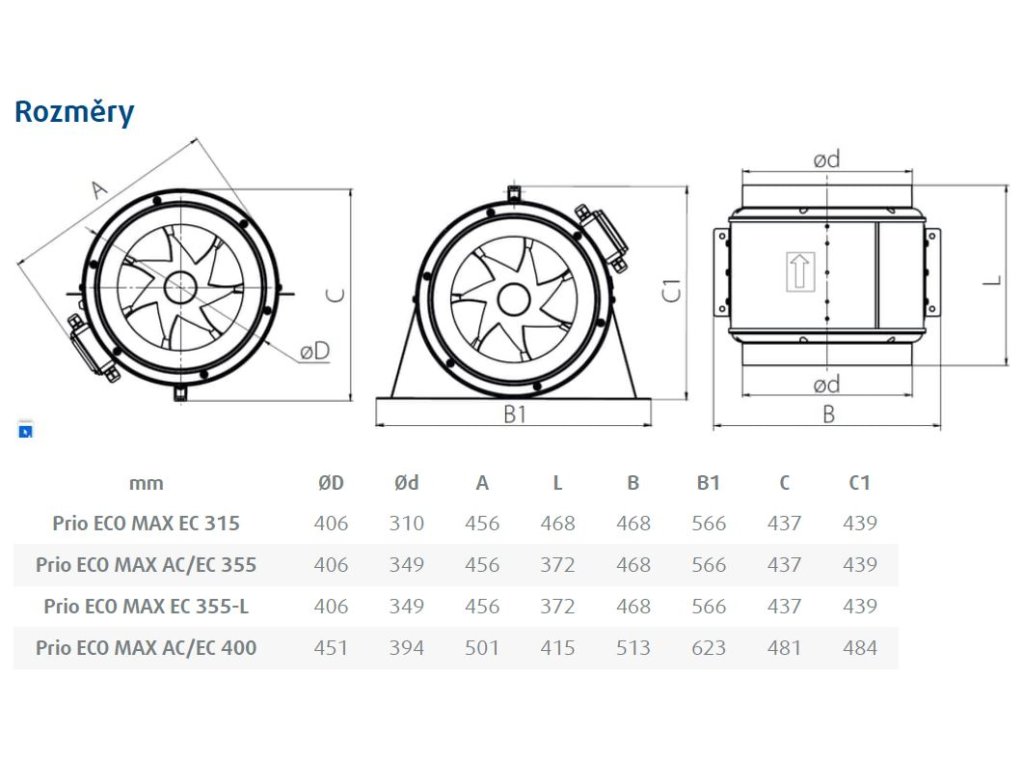 Rozměry

A

C

øD

C1

B1

ød

L

ød

B

| mm | ØD | Ød | A | L | B | B1 | C | C1 |
|---|---|---|---|---|---|---|---|---|
| Prio ECO MAX EC 315 | 406 | 310 | 456 | 468 | 468 | 566 | 437 | 439 |
| Prio ECO MAX AC/EC 355 | 406 | 349 | 456 | 372 | 468 | 566 | 437 | 439 |
| Prio ECO MAX EC 355-L | 406 | 349 | 456 | 372 | 468 | 566 | 437 | 439 |
| Prio ECO MAX AC/EC 400 | 451 | 394 | 501 | 415 | 513 | 623 | 481 | 484 |